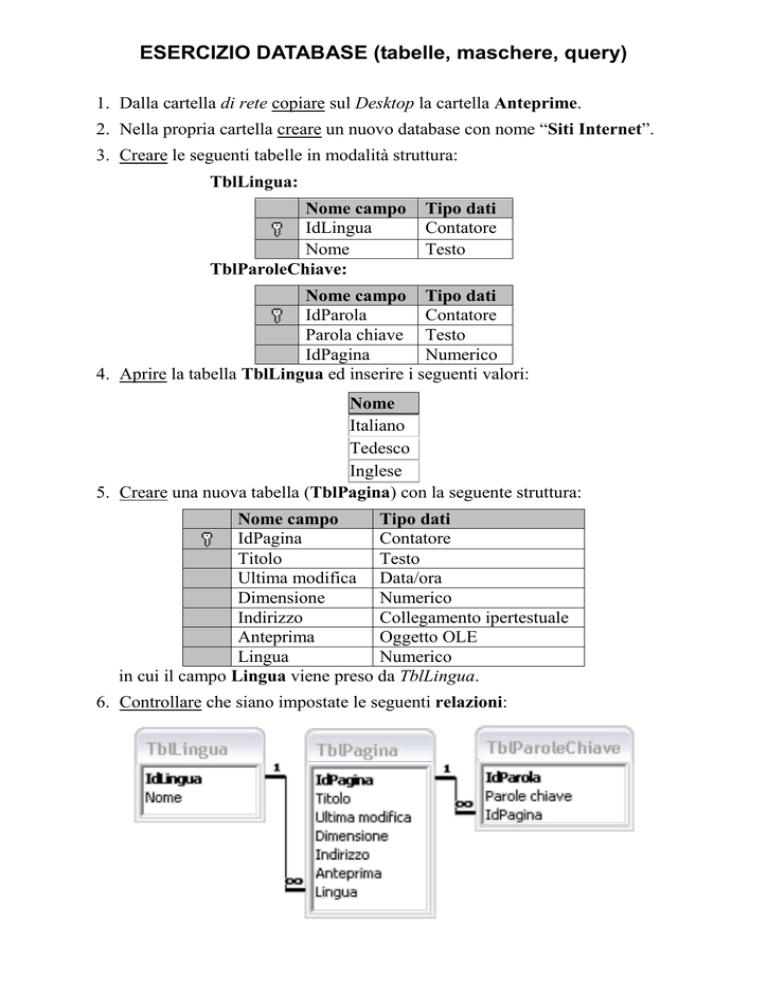 ESERCIZIO DATABASE (tabelle, maschere, query)

1. Dalla cartella di rete copiare sul Desktop la cartella Anteprime.
2. Nella propria cartella creare un nuovo database con nome “Siti Internet”.
3. Creare le seguenti tabelle in modalità struttura:

TblLingua:

| | Nome campo | Tipo dati |
|---|---|---|
| | IdLingua | Contatore |
| | Nome | Testo |

TblParoleChiave:

| | Nome campo | Tipo dati |
|---|---|---|
| | IdParola | Contatore |
| | Parola chiave | Testo |
| | IdPagina | Numerico |

4. Aprire la tabella TblLingua ed inserire i seguenti valori:

| Nome |
|---|
| Italiano |
| Tedesco |
| Inglese |

5. Creare una nuova tabella (TblPagina) con la seguente struttura:

| | Nome campo | Tipo dati |
|---|---|---|
| | IdPagina | Contatore |
| | Titolo | Testo |
| | Ultima modifica | Data/ora |
| | Dimensione | Numerico |
| | Indirizzo | Collegamento ipertestuale |
| | Anteprima | Oggetto OLE |
| | Lingua | Numerico |

in cui il campo Lingua viene preso da TblLingua.

6. Controllare che siano impostate le seguenti relazioni:

TblLingua
IdLingua
Nome

1
∞

TblPagina
IdPagina
Titolo
Ultima modifica
Dimensione
Indirizzo
Anteprima
Lingua

1
∞

TblParoleChiave
IdParola
Parole chiave
IdPagina